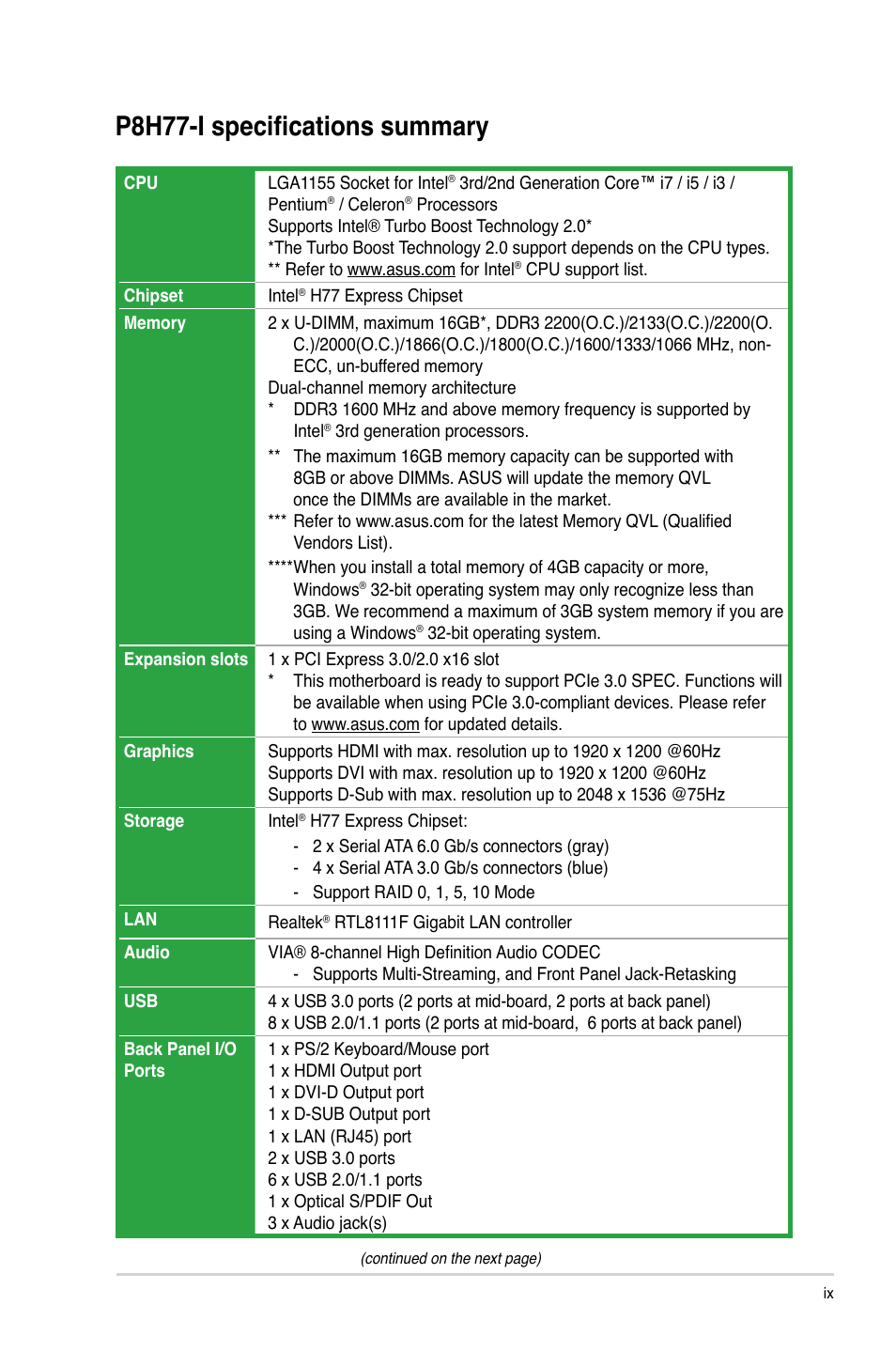 P8H77-I specifications summary

| | |
|---|---|
| CPU | LGA1155 Socket for Intel® 3rd/2nd Generation Core™ i7 / i5 / i3 / Pentium® / Celeron® Processors<br>Supports Intel® Turbo Boost Technology 2.0*<br>*The Turbo Boost Technology 2.0 support depends on the CPU types.<br>** Refer to www.asus.com for Intel® CPU support list. |
| Chipset | Intel® H77 Express Chipset |
| Memory | 2 x U-DIMM, maximum 16GB*, DDR3 2200(O.C.)/2133(O.C.)/2200(O.C.)/2000(O.C.)/1866(O.C.)/1800(O.C.)/1600/1333/1066 MHz, non-ECC, un-buffered memory<br>Dual-channel memory architecture<br>* DDR3 1600 MHz and above memory frequency is supported by Intel® 3rd generation processors.<br>** The maximum 16GB memory capacity can be supported with 8GB or above DIMMs. ASUS will update the memory QVL once the DIMMs are available in the market.<br>*** Refer to www.asus.com for the latest Memory QVL (Qualified Vendors List).<br>****When you install a total memory of 4GB capacity or more, Windows® 32-bit operating system may only recognize less than 3GB. We recommend a maximum of 3GB system memory if you are using a Windows® 32-bit operating system. |
| Expansion slots | 1 x PCI Express 3.0/2.0 x16 slot<br>* This motherboard is ready to support PCIe 3.0 SPEC. Functions will be available when using PCIe 3.0-compliant devices. Please refer to www.asus.com for updated details. |
| Graphics | Supports HDMI with max. resolution up to 1920 x 1200 @60Hz<br>Supports DVI with max. resolution up to 1920 x 1200 @60Hz<br>Supports D-Sub with max. resolution up to 2048 x 1536 @75Hz |
| Storage | Intel® H77 Express Chipset:<br>- 2 x Serial ATA 6.0 Gb/s connectors (gray)<br>- 4 x Serial ATA 3.0 Gb/s connectors (blue)<br>- Support RAID 0, 1, 5, 10 Mode |
| LAN | Realtek® RTL8111F Gigabit LAN controller |
| Audio | VIA® 8-channel High Definition Audio CODEC<br>- Supports Multi-Streaming, and Front Panel Jack-Retasking |
| USB | 4 x USB 3.0 ports (2 ports at mid-board, 2 ports at back panel)<br>8 x USB 2.0/1.1 ports (2 ports at mid-board, 6 ports at back panel) |
| Back Panel I/O Ports | 1 x PS/2 Keyboard/Mouse port<br>1 x HDMI Output port<br>1 x DVI-D Output port<br>1 x D-SUB Output port<br>1 x LAN (RJ45) port<br>2 x USB 3.0 ports<br>6 x USB 2.0/1.1 ports<br>1 x Optical S/PDIF Out<br>3 x Audio jack(s) |

(continued on the next page)

ix